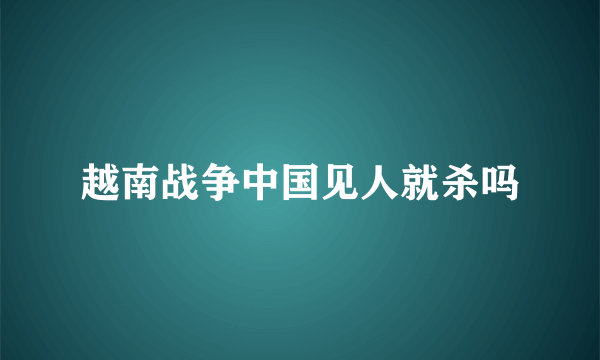 越南战争中国见人就杀吗